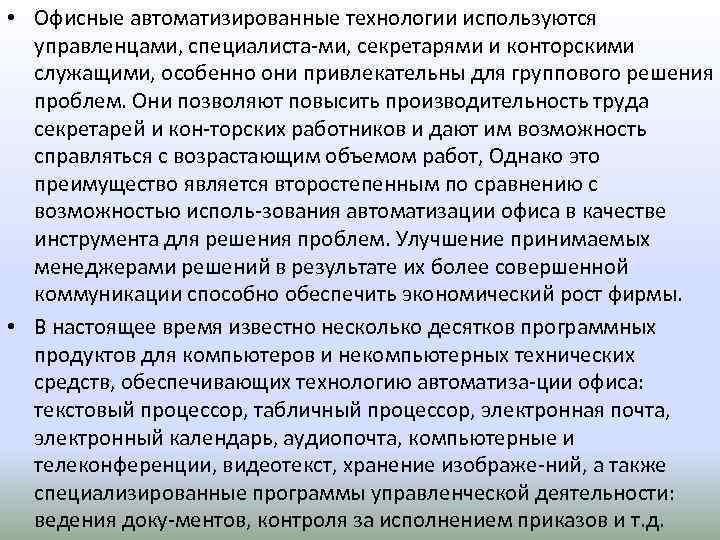 • Офисные автоматизированные технологии используются управленцами, специалиста-ми, секретарями и конторскими служащими, особенно они привлекательны для группового решения проблем. Они позволяют повысить производительность труда секретарей и кон-торских работников и дают им возможность справляться с возрастающим объемом работ, Однако это преимущество является второстепенным по сравнению с возможностью исполь-зования автоматизации офиса в качестве инструмента для решения проблем. Улучшение принимаемых менеджерами решений в результате их более совершенной коммуникации способно обеспечить экономический рост фирмы.

• В настоящее время известно несколько десятков программных продуктов для компьютеров и некомпьютерных технических средств, обеспечивающих технологию автоматиза-ции офиса: текстовый процессор, табличный процессор, электронная почта, электронный календарь, аудиопочта, компьютерные и телеконференции, видеотекст, хранение изображе-ний, а также специализированные программы управленческой деятельности: ведения доку-ментов, контроля за исполнением приказов и т.д.